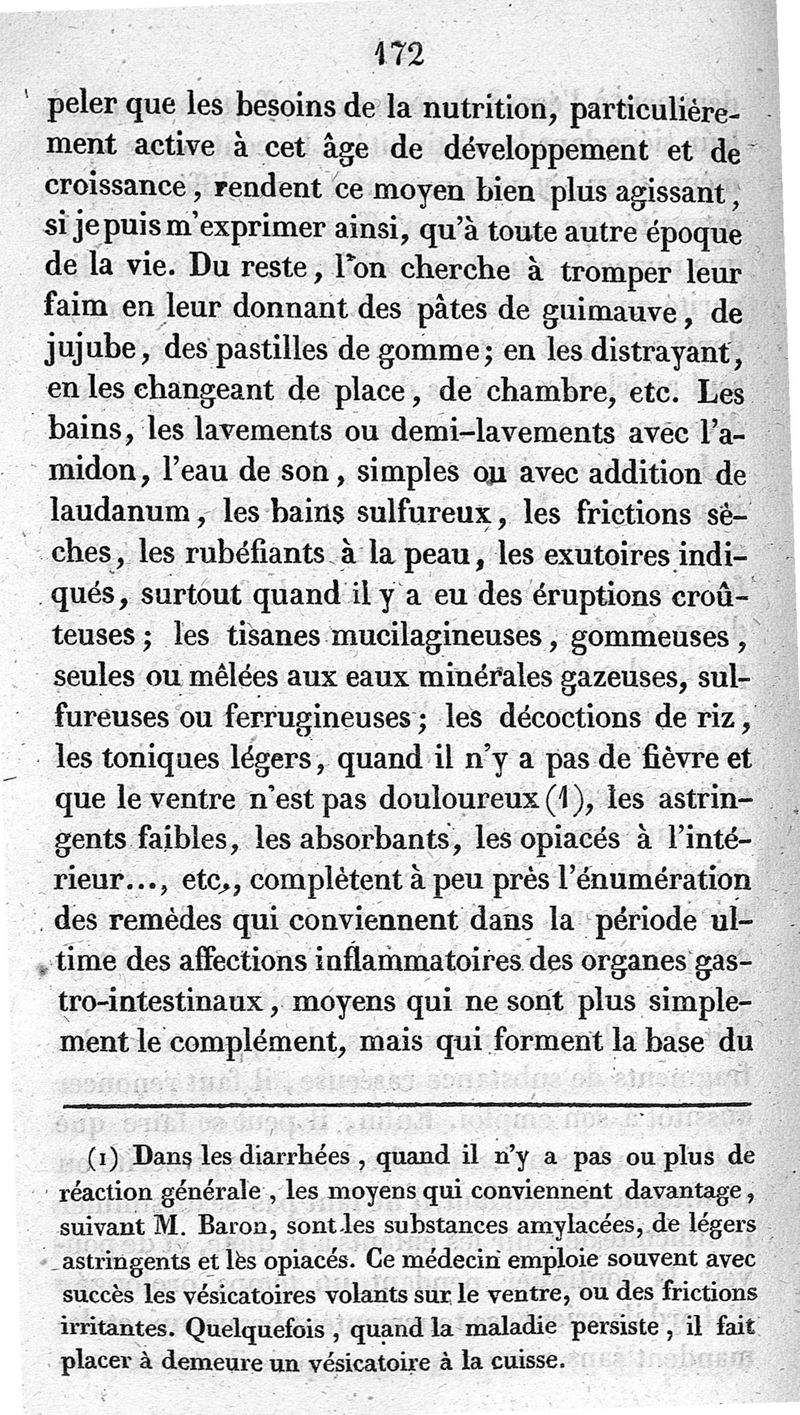 172

peler que les besoins de la nutrition, particulièrement active à cet âge de développement et de croissance, rendent ce moyen bien plus agissant, si je puis m'exprimer ainsi, qu'à toute autre époque de la vie. Du reste, l'on cherche à tromper leur faim en leur donnant des pâtes de guimauve, de jujube, des pastilles de gomme; en les distrayant, en les changeant de place, de chambre, etc. Les bains, les lavements ou demi-lavements avec l'amidon, l'eau de son, simples ou avec addition de laudanum, les bains sulfureux, les frictions sèches, les rubéfiants à la peau, les exutoires indiqués, surtout quand il y a eu des éruptions croûteuses; les tisanes mucilagineuses, gommeuses, seules ou mêlées aux eaux minérales gazeuses, sulfureuses ou ferrugineuses; les décoctions de riz, les toniques légers, quand il n'y a pas de fièvre et que le ventre n'est pas douloureux (1), les astringents faibles, les absorbants, les opiacés à l'intérieur..., etc., complètent à peu près l'énumération des remèdes qui conviennent dans la période ultime des affections inflammatoires des organes gastro-intestinaux, moyens qui ne sont plus simplement le complément, mais qui forment la base du

(1) Dans les diarrhées, quand il n'y a pas ou plus de réaction générale, les moyens qui conviennent davantage, suivant M. Baron, sont les substances amylacées, de légers astringents et les opiacés. Ce médecin emploie souvent avec succès les vésicatoires volants sur le ventre, ou des frictions irritantes. Quelquefois, quand la maladie persiste, il fait placer à demeure un vésicatoire à la cuisse.